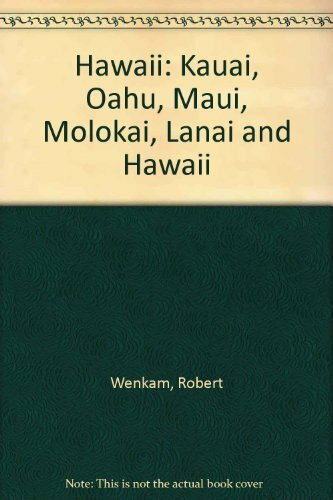 Hawaii: Kauai, Oahu, Maui, Molokai, Lanai and Hawaii

Wenkam, Robert

Note: This is not the actual book cover